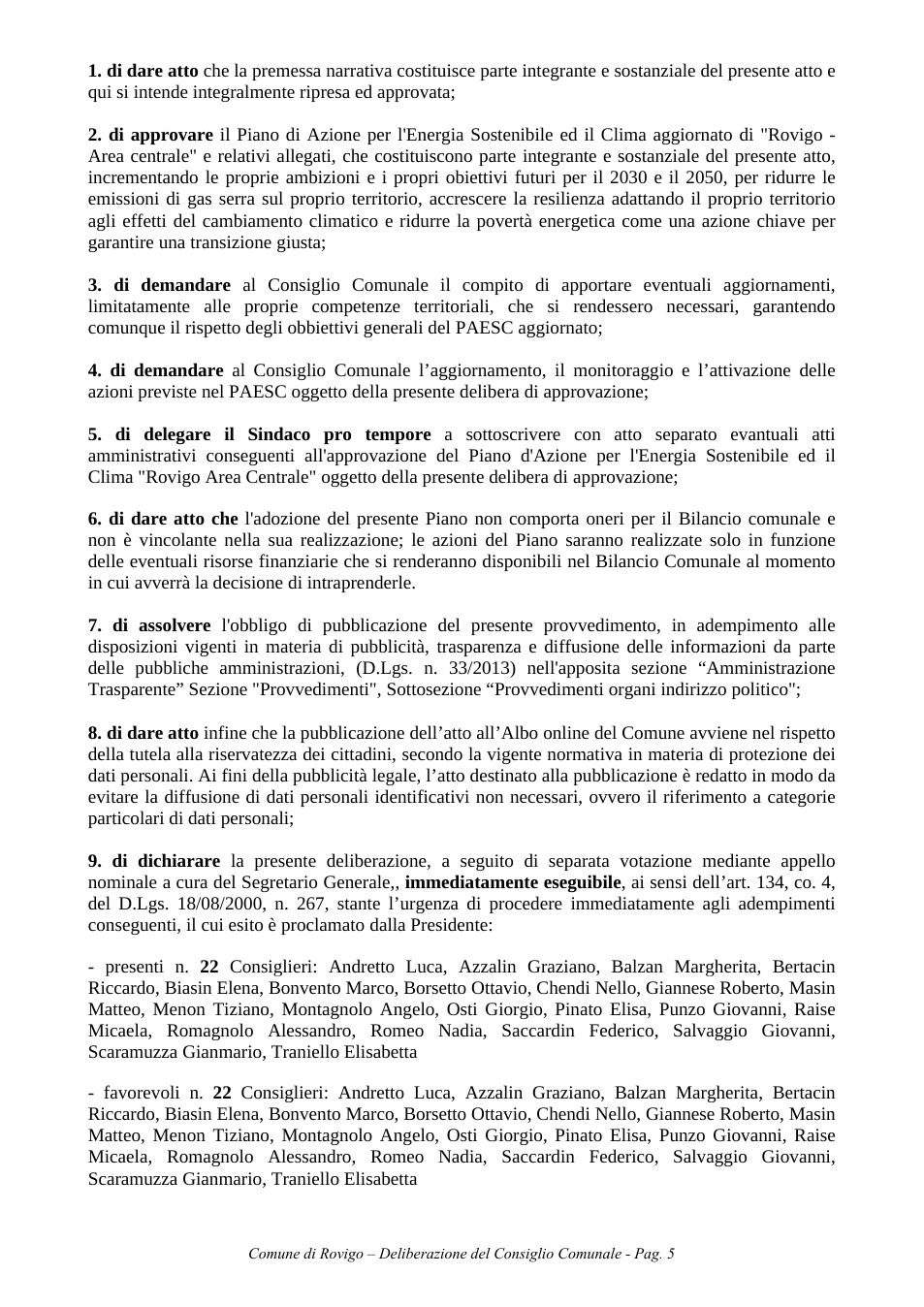 1. di dare atto che la premessa narrativa costituisce parte integrante e sostanziale del presente atto e qui si intende integralmente ripresa ed approvata;

2. di approvare il Piano di Azione per l'Energia Sostenibile ed il Clima aggiornato di "Rovigo - Area centrale" e relativi allegati, che costituiscono parte integrante e sostanziale del presente atto, incrementando le proprie ambizioni e i propri obiettivi futuri per il 2030 e il 2050, per ridurre le emissioni di gas serra sul proprio territorio, accrescere la resilienza adattando il proprio territorio agli effetti del cambiamento climatico e ridurre la povertà energetica come una azione chiave per garantire una transizione giusta;

3. di demandare al Consiglio Comunale il compito di apportare eventuali aggiornamenti, limitatamente alle proprie competenze territoriali, che si rendessero necessari, garantendo comunque il rispetto degli obbiettivi generali del PAESC aggiornato;

4. di demandare al Consiglio Comunale l'aggiornamento, il monitoraggio e l'attivazione delle azioni previste nel PAESC oggetto della presente delibera di approvazione;

5. di delegare il Sindaco pro tempore a sottoscrivere con atto separato evantuali atti amministrativi conseguenti all'approvazione del Piano d'Azione per l'Energia Sostenibile ed il Clima "Rovigo Area Centrale" oggetto della presente delibera di approvazione;

6. di dare atto che l'adozione del presente Piano non comporta oneri per il Bilancio comunale e non è vincolante nella sua realizzazione; le azioni del Piano saranno realizzate solo in funzione delle eventuali risorse finanziarie che si renderanno disponibili nel Bilancio Comunale al momento in cui avverrà la decisione di intraprenderle.

7. di assolvere l'obbligo di pubblicazione del presente provvedimento, in adempimento alle disposizioni vigenti in materia di pubblicità, trasparenza e diffusione delle informazioni da parte delle pubbliche amministrazioni, (D.Lgs. n. 33/2013) nell'apposita sezione "Amministrazione Trasparente" Sezione "Provvedimenti", Sottosezione "Provvedimenti organi indirizzo politico";

8. di dare atto infine che la pubblicazione dell'atto all'Albo online del Comune avviene nel rispetto della tutela alla riservatezza dei cittadini, secondo la vigente normativa in materia di protezione dei dati personali. Ai fini della pubblicità legale, l'atto destinato alla pubblicazione è redatto in modo da evitare la diffusione di dati personali identificativi non necessari, ovvero il riferimento a categorie particolari di dati personali;

9. di dichiarare la presente deliberazione, a seguito di separata votazione mediante appello nominale a cura del Segretario Generale,, immediatamente eseguibile, ai sensi dell'art. 134, co. 4, del D.Lgs. 18/08/2000, n. 267, stante l'urgenza di procedere immediatamente agli adempimenti conseguenti, il cui esito è proclamato dalla Presidente:

- presenti n. 22 Consiglieri: Andretto Luca, Azzalin Graziano, Balzan Margherita, Bertacin Riccardo, Biasin Elena, Bonvento Marco, Borsetto Ottavio, Chendi Nello, Giannese Roberto, Masin Matteo, Menon Tiziano, Montagnolo Angelo, Osti Giorgio, Pinato Elisa, Punzo Giovanni, Raise Micaela, Romagnolo Alessandro, Romeo Nadia, Saccardin Federico, Salvaggio Giovanni, Scaramuzza Gianmario, Traniello Elisabetta

- favorevoli n. 22 Consiglieri: Andretto Luca, Azzalin Graziano, Balzan Margherita, Bertacin Riccardo, Biasin Elena, Bonvento Marco, Borsetto Ottavio, Chendi Nello, Giannese Roberto, Masin Matteo, Menon Tiziano, Montagnolo Angelo, Osti Giorgio, Pinato Elisa, Punzo Giovanni, Raise Micaela, Romagnolo Alessandro, Romeo Nadia, Saccardin Federico, Salvaggio Giovanni, Scaramuzza Gianmario, Traniello Elisabetta

Comune di Rovigo – Deliberazione del Consiglio Comunale - Pag. 5